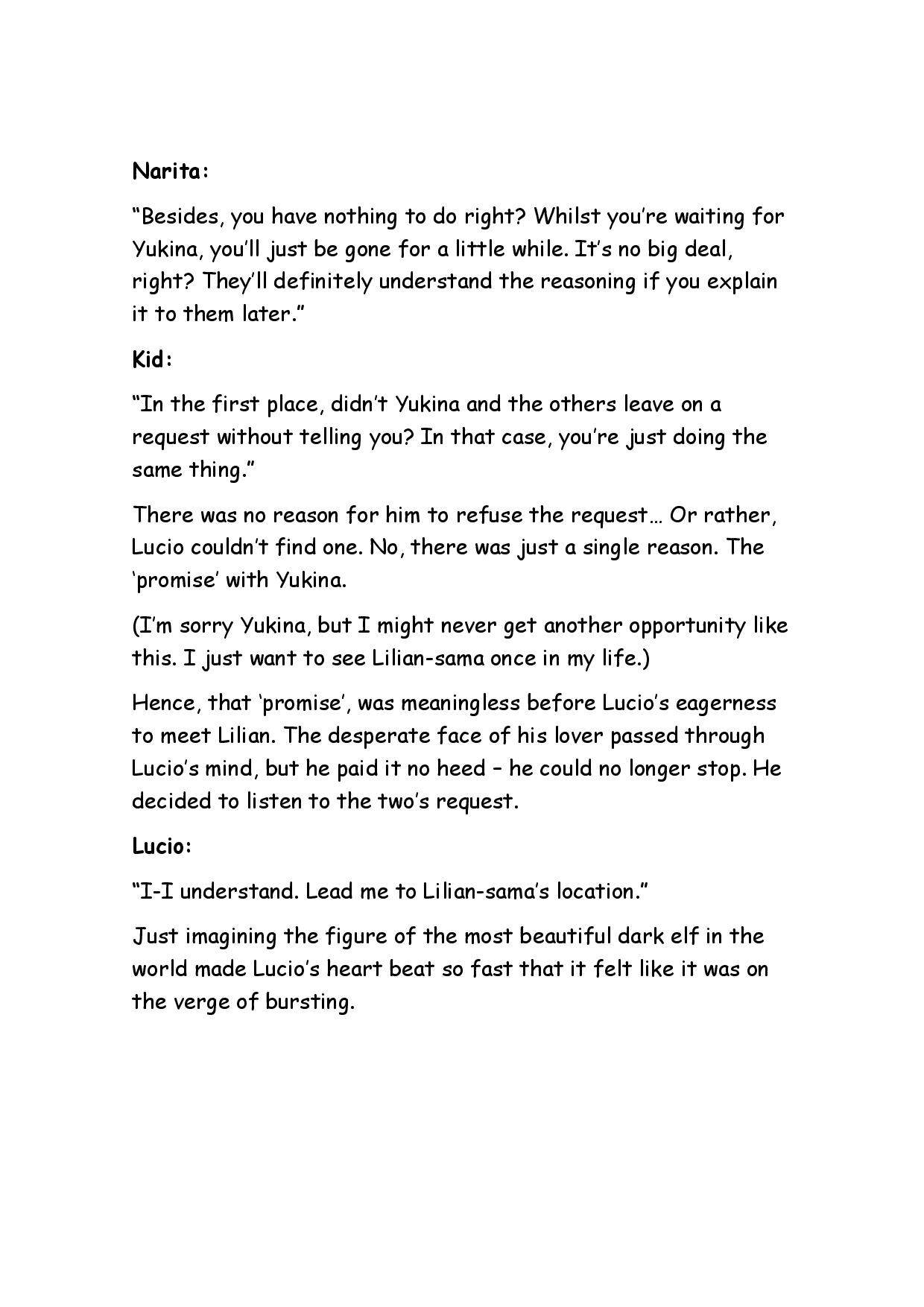 Narita:

“Besides, you have nothing to do right? Whilst you’re waiting for Yukina, you’ll just be gone for a little while. It’s no big deal, right? They’ll definitely understand the reasoning if you explain it to them later.”

Kid:

“In the first place, didn’t Yukina and the others leave on a request without telling you? In that case, you’re just doing the same thing.”

There was no reason for him to refuse the request… Or rather, Lucio couldn’t find one. No, there was just a single reason. The ‘promise’ with Yukina.

(I’m sorry Yukina, but I might never get another opportunity like this. I just want to see Lilian-sama once in my life.)

Hence, that ‘promise’, was meaningless before Lucio’s eagerness to meet Lilian. The desperate face of his lover passed through Lucio’s mind, but he paid it no heed – he could no longer stop. He decided to listen to the two’s request.

Lucio:

“I-I understand. Lead me to Lilian-sama’s location.”

Just imagining the figure of the most beautiful dark elf in the world made Lucio’s heart beat so fast that it felt like it was on the verge of bursting.